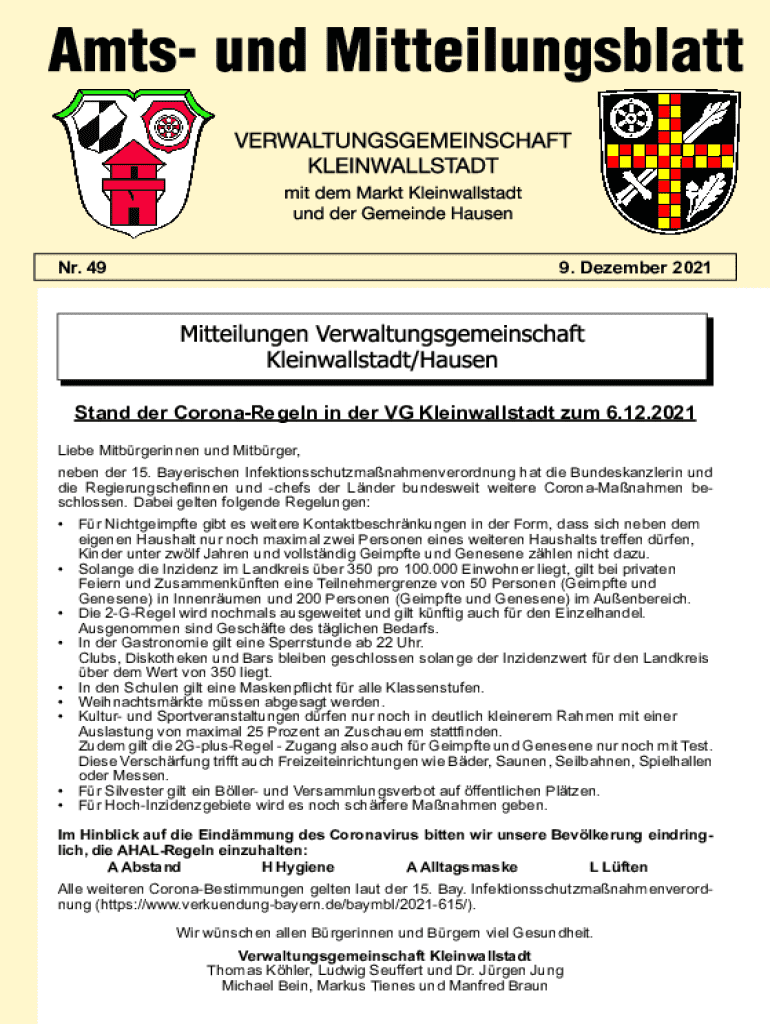 Amts- und Mitteilungsblatt

VERWALTUNGSGEMEINSCHAFT KLEINWALLSTADT

mit dem Markt Kleinwallstadt und der Gemeinde Hausen

Nr. 49

9. Dezember 2021

Mitteilungen Verwaltungsgemeinschaft Kleinwallstadt/Hausen

Stand der Corona-Regeln in der VG Kleinwallstadt zum 6.12.2021

Liebe Mitbürgerinnen und Mitbürger,

neben der 15. Bayerischen Infektionsschutzmaßnahmenverordnung hat die Bundeskanzlerin und die Regierungschefinnen und -chefs der Länder bundesweit weitere Corona-Maßnahmen beschlossen. Dabei gelten folgende Regelungen:

• Für Nichtgeimpfte gibt es weitere Kontaktbeschränkungen in der Form, dass sich neben dem eigenen Haushalt nur noch maximal zwei Personen eines weiteren Haushalts treffen dürfen, Kinder unter zwölf Jahren und vollständig Geimpfte und Genesene zählen nicht dazu.
• Solange die Inzidenz im Landkreis über 350 pro 100.000 Einwohner liegt, gilt bei privaten Feiern und Zusammenkünften eine Teilnehmergrenze von 50 Personen (Geimpfte und Genesene) in Innenräumen und 200 Personen (Geimpfte und Genesene) im Außenbereich.
• Die 2-G-Regel wird nochmals ausgeweitet und gilt künftig auch für den Einzelhandel. Ausgenommen sind Geschäfte des täglichen Bedarfs.
• In der Gastronomie gilt eine Sperrstunde ab 22 Uhr. Clubs, Diskotheken und Bars bleiben geschlossen solange der Inzidenzwert für den Landkreis über dem Wert von 350 liegt.
• In den Schulen gilt eine Maskenpflicht für alle Klassenstufen.
• Weihnachtsmärkte müssen abgesagt werden.
• Kultur- und Sportveranstaltungen dürfen nur noch in deutlich kleinerem Rahmen mit einer Auslastung von maximal 25 Prozent an Zuschauern stattfinden. Zudem gilt die 2G-plus-Regel - Zugang also auch für Geimpfte und Genesene nur noch mit Test. Diese Verschärfung trifft auch Freizeiteinrichtungen wie Bäder, Saunen, Seilbahnen, Spielhallen oder Messen.
• Für Silvester gilt ein Böller- und Versammlungsverbot auf öffentlichen Plätzen.
• Für Hoch-Inzidenzgebiete wird es noch schärfere Maßnahmen geben.

Im Hinblick auf die Eindämmung des Coronavirus bitten wir unsere Bevölkerung eindringlich, die AHAL-Regeln einzuhalten:
A Abstand H Hygiene A Alltagsmaske L Lüften

Alle weiteren Corona-Bestimmungen gelten laut der 15. Bay. Infektionsschutzmaßnahmenverordnung (https://www.verkuendung-bayern.de/baymbl/2021-615/).

Wir wünschen allen Bürgerinnen und Bürgern viel Gesundheit.

Verwaltungsgemeinschaft Kleinwallstadt
Thomas Köhler, Ludwig Seuffert und Dr. Jürgen Jung
Michael Bein, Markus Tienes und Manfred Braun